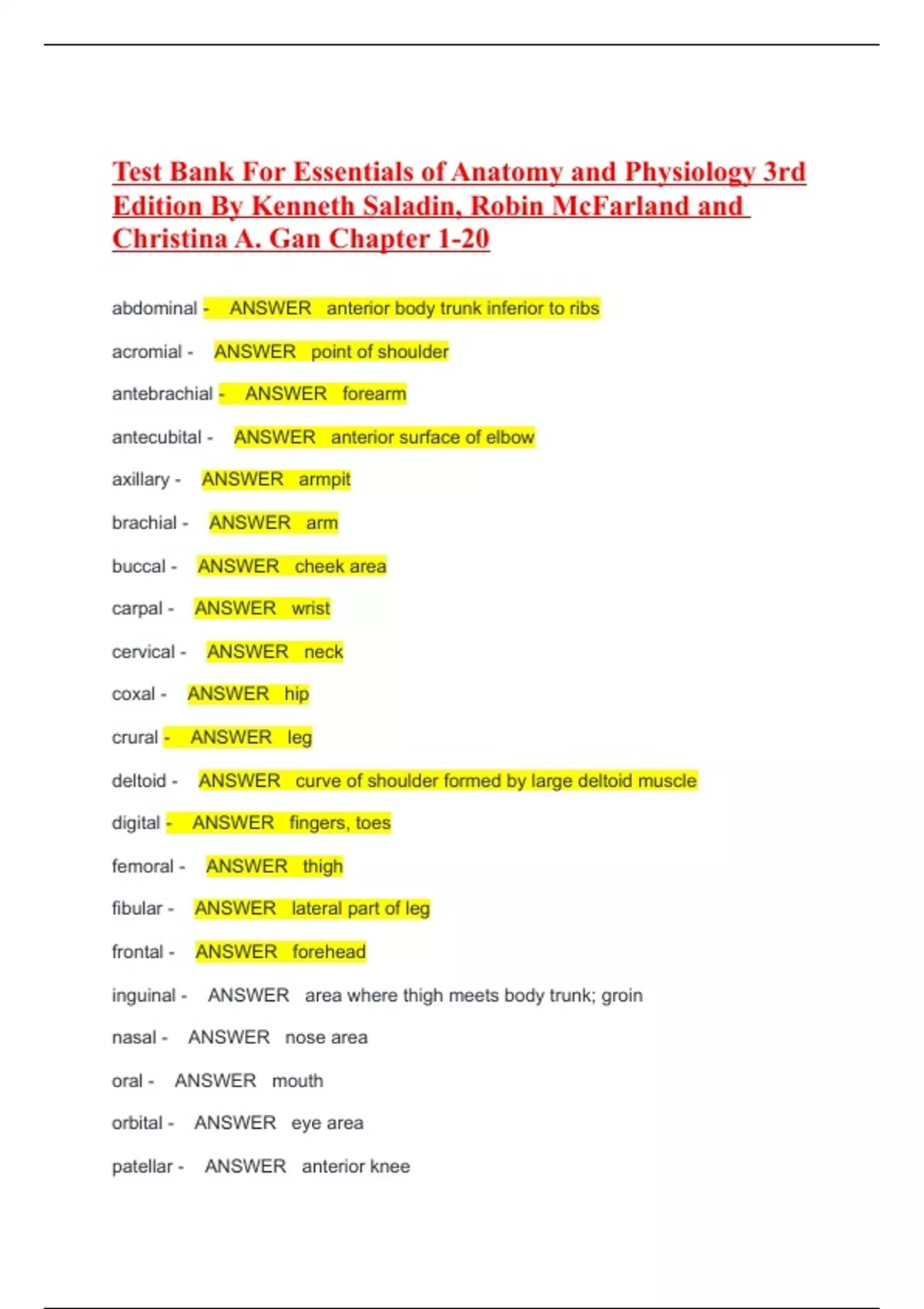 Test Bank For Essentials of Anatomy and Physiology 3rd Edition By Kenneth Saladin, Robin McFarland and Christina A. Gan Chapter 1-20

abdominal - ANSWER anterior body trunk inferior to ribs

acromial - ANSWER point of shoulder

antebrachial - ANSWER forearm

antecubital - ANSWER anterior surface of elbow

axillary - ANSWER armpit

brachial - ANSWER arm

buccal - ANSWER cheek area

carpal - ANSWER wrist

cervical - ANSWER neck

coxal - ANSWER hip

crural - ANSWER leg

deltoid - ANSWER curve of shoulder formed by large deltoid muscle

digital - ANSWER fingers, toes

femoral - ANSWER thigh

fibular - ANSWER lateral part of leg

frontal - ANSWER forehead

inguinal - ANSWER area where thigh meets body trunk; groin

nasal - ANSWER nose area

oral - ANSWER mouth

orbital - ANSWER eye area

patellar - ANSWER anterior knee